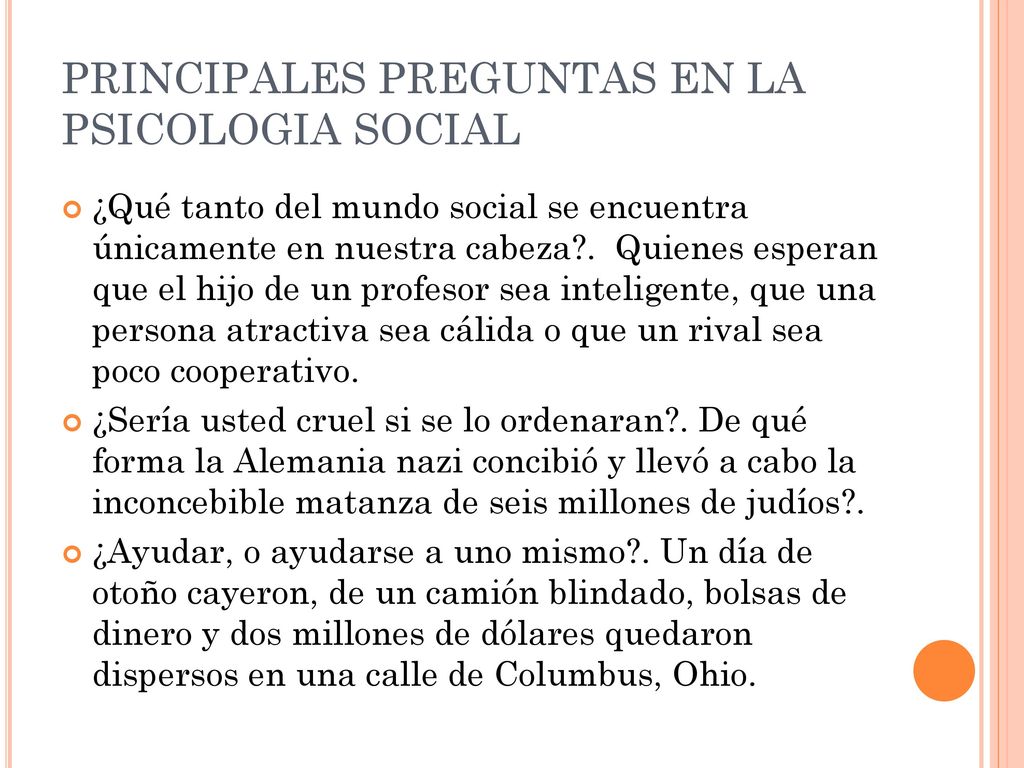 PRINCIPALES PREGUNTAS EN LA PSICOLOGIA SOCIAL

¿Qué tanto del mundo social se encuentra únicamente en nuestra cabeza?. Quienes esperan que el hijo de un profesor sea inteligente, que una persona atractiva sea cálida o que un rival sea poco cooperativo.

¿Sería usted cruel si se lo ordenaran?. De qué forma la Alemania nazi concibió y llevó a cabo la inconcebible matanza de seis millones de judíos?.

¿Ayudar, o ayudarse a uno mismo?. Un día de otoño cayeron, de un camión blindado, bolsas de dinero y dos millones de dólares quedaron dispersos en una calle de Columbus, Ohio.